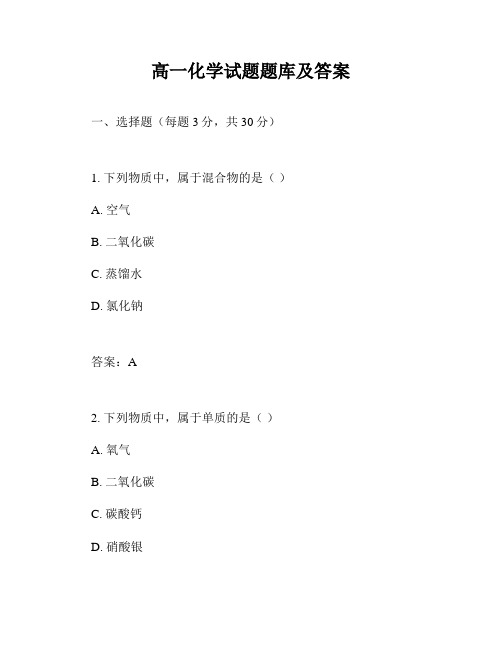 高一化学试题题库及答案

一、选择题（每题 3 分，共 30 分）

1. 下列物质中，属于混合物的是（ ）

A. 空气

B. 二氧化碳

C. 蒸馏水

D. 氯化钠

答案：A

2. 下列物质中，属于单质的是（ ）

A. 氧气

B. 二氧化碳

C. 碳酸钙

D. 硝酸银